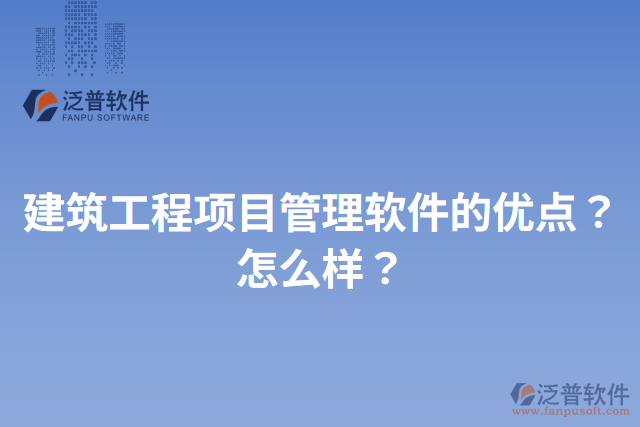 泛普软件
FANPU SOFTWARE

建筑工程项目管理软件的优点？怎么样？

泛普软件
www.fanpusoft.com